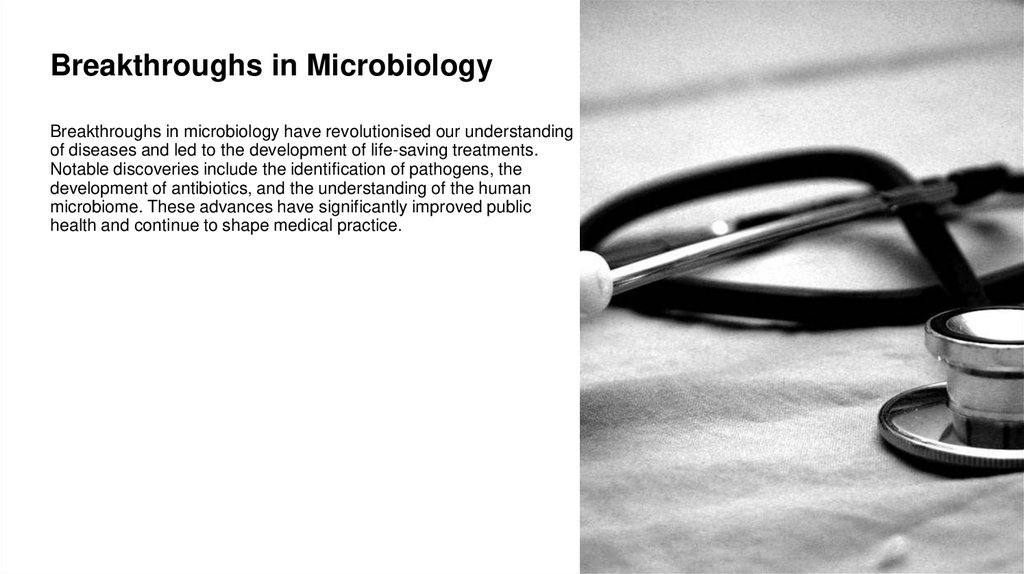 Breakthroughs in Microbiology

Breakthroughs in microbiology have revolutionised our understanding of diseases and led to the development of life-saving treatments. Notable discoveries include the identification of pathogens, the development of antibiotics, and the understanding of the human microbiome. These advances have significantly improved public health and continue to shape medical practice.